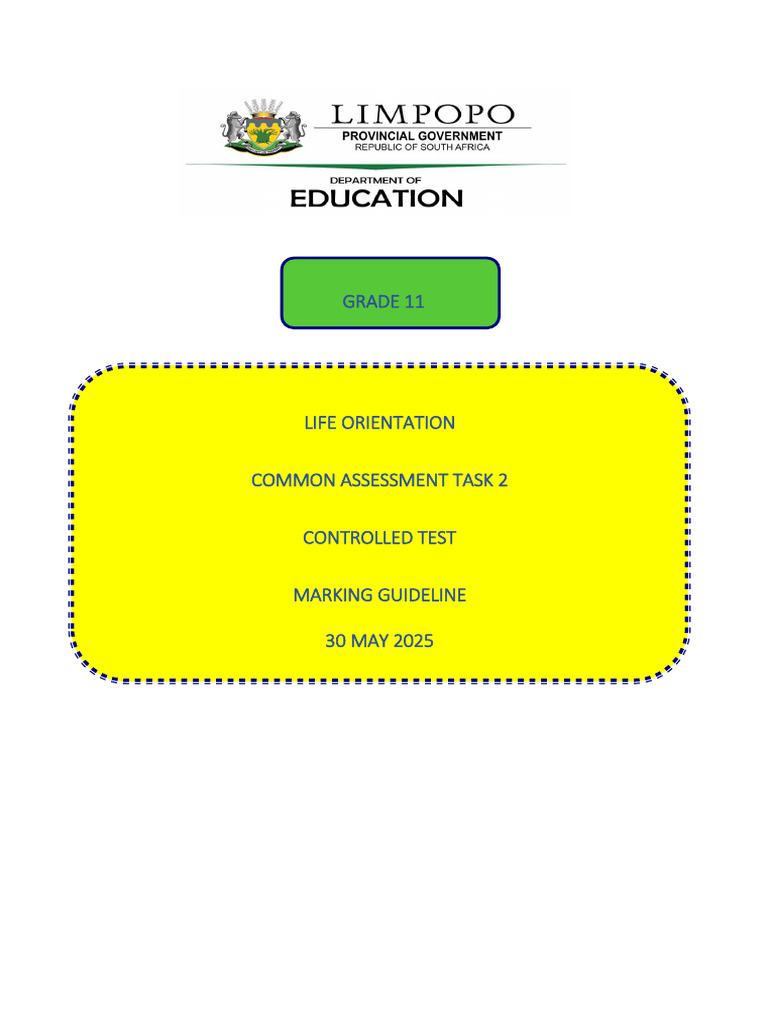 LIMPOPO
PROVINCIAL GOVERNMENT
REPUBLIC OF SOUTH AFRICA

DEPARTMENT OF
EDUCATION

GRADE 11

LIFE ORIENTATION

COMMON ASSESSMENT TASK 2

CONTROLLED TEST

MARKING GUIDELINE

30 MAY 2025